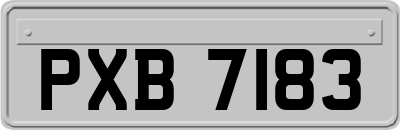 PXB 7183